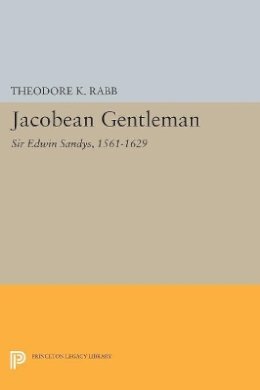 THEODORE K. RABB

Jacobean Gentleman

Sir Edwin Sandys, 1561-1629

PRINCETON LEGACY LIBRARY